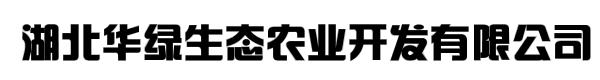 湖北华绿生态农业开发有限公司